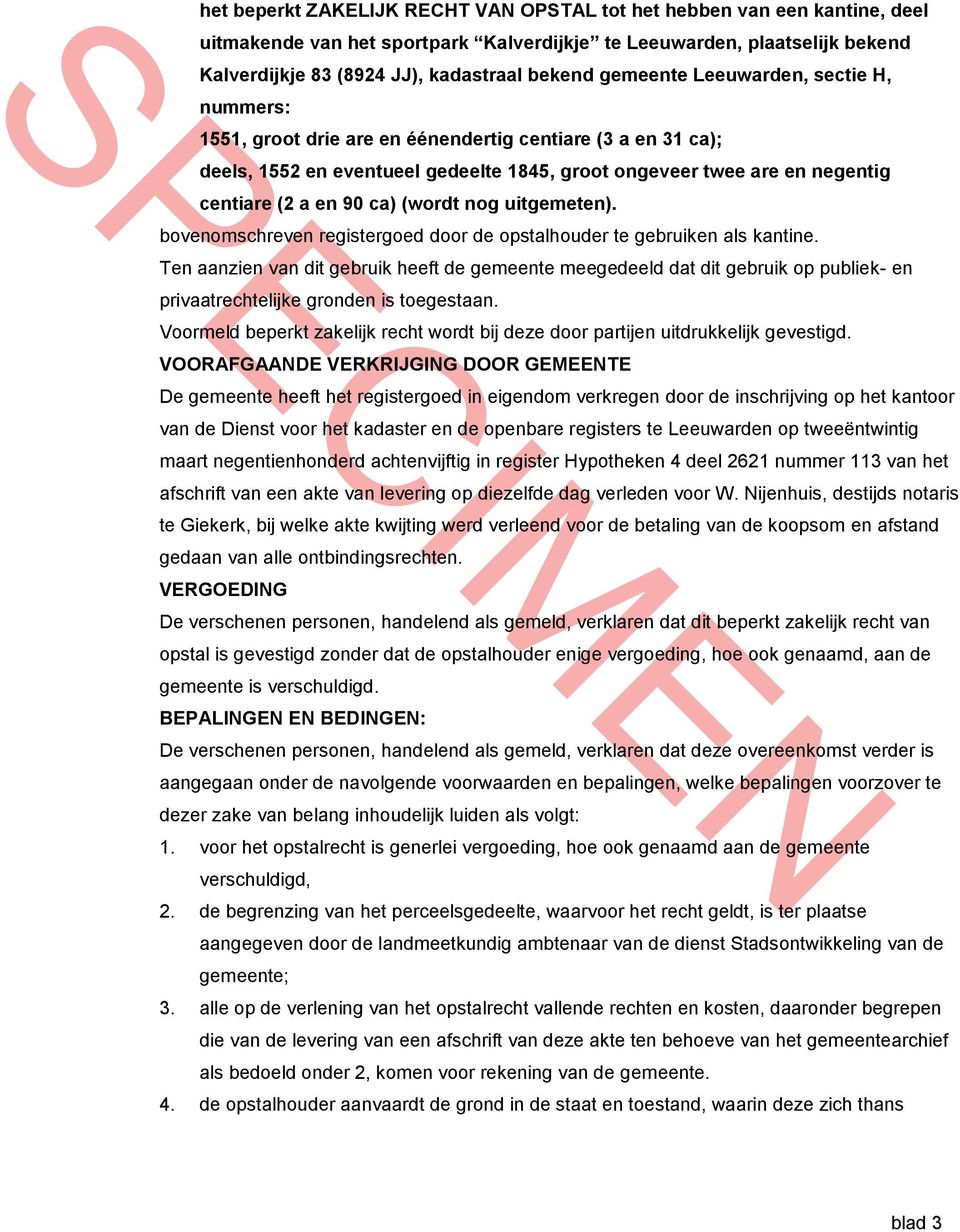 het beperkt ZAKELIJK RECHT VAN OPSTAL tot het hebben van een kantine, deel uitmakende van het sportpark “Kalverdijkje” te Leeuwarden, plaatselijk bekend Kalverdijkje 83 (8924 JJ), kadastraal bekend gemeente Leeuwarden, sectie H, nummers:

1551, groot drie are en éénendertig centiare (3 a en 31 ca);

deels, 1552 en eventueel gedeelte 1845, groot ongeveer twee are en negentig centiare (2 a en 90 ca) (wordt nog uitgemeten).

bovenomschreven registergoed door de opstalhouder te gebruiken als kantine.

Ten aanzien van dit gebruik heeft de gemeente meegedeeld dat dit gebruik op publiek- en privaatrechtelijke gronden is toegestaan.

Voormeld beperkt zakelijk recht wordt bij deze door partijen uitdrukkelijk gevestigd.

VOORAFGAANDE VERKRIJGING DOOR GEMEENTE

De gemeente heeft het registergoed in eigendom verkregen door de inschrijving op het kantoor van de Dienst voor het kadaster en de openbare registers te Leeuwarden op tweeëntwintig maart negentienhonderd achtenvijftig in register Hypotheken 4 deel 2621 nummer 113 van het afschrift van een akte van levering op diezelfde dag verleden voor W. Nijenhuis, destijds notaris te Giekerk, bij welke akte kwijting werd verleend voor de betaling van de koopsom en afstand gedaan van alle ontbindingsrechten.

VERGOEDING

De verschenen personen, handelend als gemeld, verklaren dat dit beperkt zakelijk recht van opstal is gevestigd zonder dat de opstalhouder enige vergoeding, hoe ook genaamd, aan de gemeente is verschuldigd.

BEPALINGEN EN BEDINGEN:

De verschenen personen, handelend als gemeld, verklaren dat deze overeenkomst verder is aangegaan onder de navolgende voorwaarden en bepalingen, welke bepalingen voorzover te dezer zake van belang inhoudelijk luiden als volgt:

1. voor het opstalrecht is generlei vergoeding, hoe ook genaamd aan de gemeente verschuldigd,

2. de begrenzing van het perceelsgedeelte, waarvoor het recht geldt, is ter plaatse aangegeven door de landmeetkundig ambtenaar van de dienst Stadsontwikkeling van de gemeente;

3. alle op de verlening van het opstalrecht vallende rechten en kosten, daaronder begrepen die van de levering van een afschrift van deze akte ten behoeve van het gemeentearchief als bedoeld onder 2, komen voor rekening van de gemeente.

4. de opstalhouder aanvaardt de grond in de staat en toestand, waarin deze zich thans

SPECIMEN

blad 3